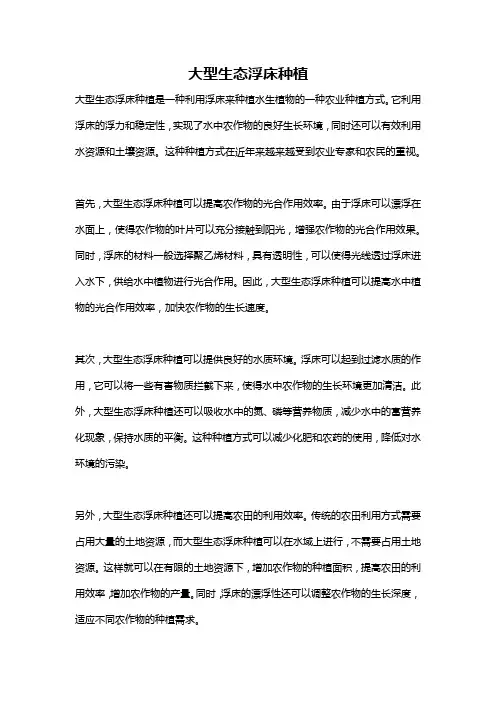 大型生态浮床种植

大型生态浮床种植是一种利用浮床来种植水生植物的一种农业种植方式。它利用浮床的浮力和稳定性，实现了水中农作物的良好生长环境，同时还可以有效利用水资源和土壤资源。这种种植方式在近年来越来越受到农业专家和农民的重视。

首先，大型生态浮床种植可以提高农作物的光合作用效率。由于浮床可以漂浮在水面上，使得农作物的叶片可以充分接触到阳光，增强农作物的光合作用效果。同时，浮床的材料一般选择聚乙烯材料，具有透明性，可以使得光线透过浮床进入水下，供给水中植物进行光合作用。因此，大型生态浮床种植可以提高水中植物的光合作用效率，加快农作物的生长速度。

其次，大型生态浮床种植可以提供良好的水质环境。浮床可以起到过滤水质的作用，它可以将一些有害物质拦截下来，使得水中农作物的生长环境更加清洁。此外，大型生态浮床种植还可以吸收水中的氮、磷等营养物质，减少水中的富营养化现象，保持水质的平衡。这种种植方式可以减少化肥和农药的使用，降低对水环境的污染。

另外，大型生态浮床种植还可以提高农田的利用效率。传统的农田利用方式需要占用大量的土地资源，而大型生态浮床种植可以在水域上进行，不需要占用土地资源。这样就可以在有限的土地资源下，增加农作物的种植面积，提高农田的利用效率，增加农作物的产量。同时，浮床的漂浮性还可以调整农作物的生长深度，适应不同农作物的种植需求。